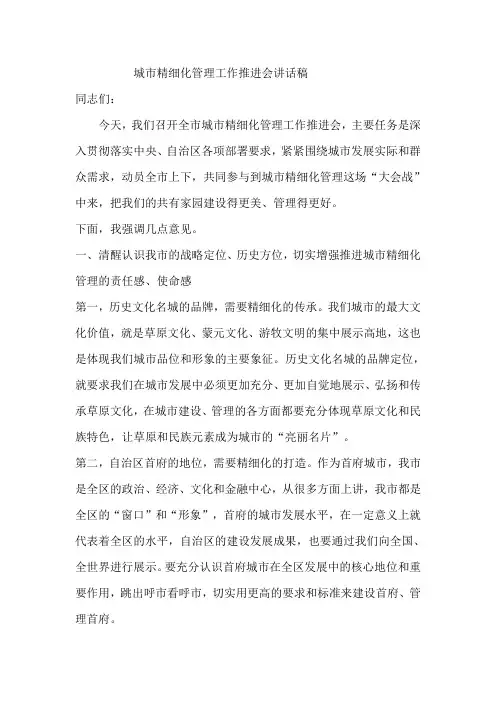 城市精细化管理工作推进会讲话稿

同志们:

今天，我们召开全市城市精细化管理工作推进会，主要任务是深入贯彻落实中央、自治区各项部署要求，紧紧围绕城市发展实际和群众需求，动员全市上下，共同参与到城市精细化管理这场“大会战”中来，把我们的共有家园建设得更美、管理得更好。

下面，我强调几点意见。

一、清醒认识我市的战略定位、历史方位，切实增强推进城市精细化管理的责任感、使命感

第一，历史文化名城的品牌，需要精细化的传承。我们城市的最大文化价值，就是草原文化、蒙元文化、游牧文明的集中展示高地，这也是体现我们城市品位和形象的主要象征。历史文化名城的品牌定位，就要求我们在城市发展中必须更加充分、更加自觉地展示、弘扬和传承草原文化，在城市建设、管理的各方面都要充分体现草原文化和民族特色，让草原和民族元素成为城市的“亮丽名片”。

第二，自治区首府的地位，需要精细化的打造。作为首府城市，我市是全区的政治、经济、文化和金融中心，从很多方面上讲，我市都是全区的“窗口”和“形象”，首府的城市发展水平，在一定意义上就代表着全区的水平，自治区的建设发展成果，也要通过我们向全国、全世界进行展示。要充分认识首府城市在全区发展中的核心地位和重要作用，跳出呼市看呼市，切实用更高的要求和标准来建设首府、管理首府。